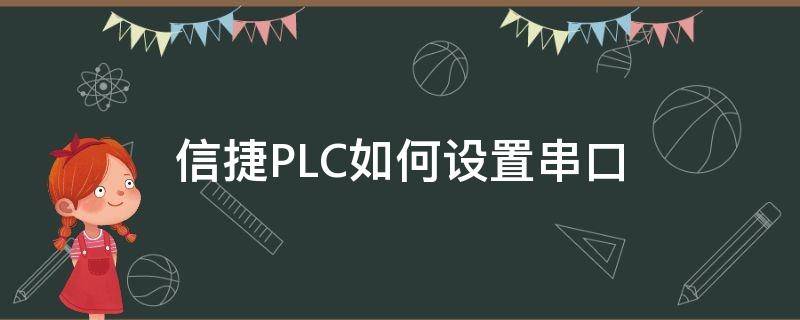 信捷PLC如何设置串口